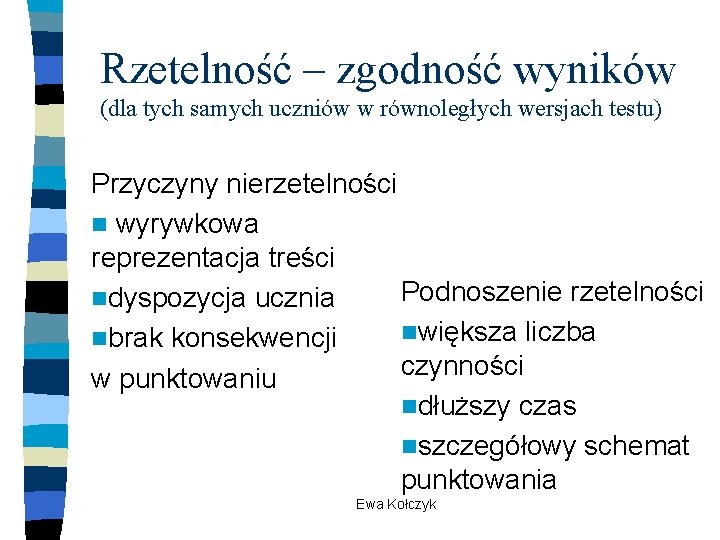 Rzetelność – zgodność wyników
(dla tych samych uczniów w równoległych wersjach testu)

Przyczyny nierzetelności
wyrywkowa reprezentacja treści
dyspozycja ucznia
brak konsekwencji w punktowaniu

Podnoszenie rzetelności
większa liczba czynności
dłuższy czas
szczegółowy schemat punktowania

Ewa Kołczyk